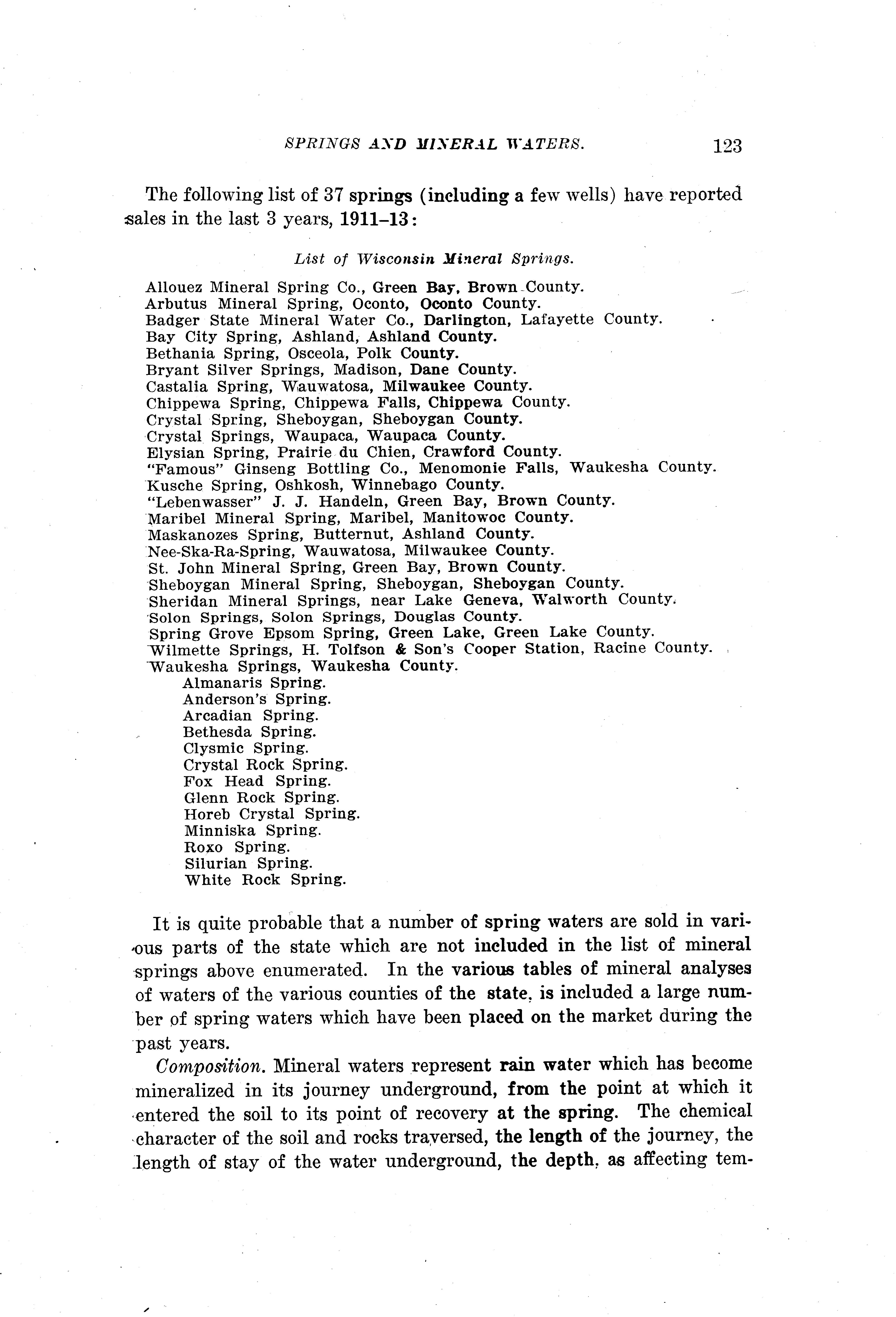 SPRINGS AND MINERAL WATERS. 123

The following list of 37 springs (including a few wells) have reported sales in the last 3 years, 1911–13:

List of Wisconsin Mineral Springs.

Allouez Mineral Spring Co., Green Bay, Brown County.
Arbutus Mineral Spring, Oconto, Oconto County.
Badger State Mineral Water Co., Darlington, Lafayette County.
Bay City Spring, Ashland, Ashland County.
Bethania Spring, Osceola, Polk County.
Bryant Silver Springs, Madison, Dane County.
Castalia Spring, Wauwatosa, Milwaukee County.
Chippewa Spring, Chippewa Falls, Chippewa County.
Crystal Spring, Sheboygan, Sheboygan County.
Crystal Springs, Waupaca, Waupaca County.
Elysian Spring, Prairie du Chien, Crawford County.
"Famous" Ginseng Bottling Co., Menomonie Falls, Waukesha County.
Kusche Spring, Oshkosh, Winnebago County.
"Lebenwasser" J. J. Handeln, Green Bay, Brown County.
Maribel Mineral Spring, Maribel, Manitowoc County.
Maskanozes Spring, Butternut, Ashland County.
Nee-Ska-Ra-Spring, Wauwatosa, Milwaukee County.
St. John Mineral Spring, Green Bay, Brown County.
Sheboygan Mineral Spring, Sheboygan, Sheboygan County.
Sheridan Mineral Springs, near Lake Geneva, Walworth County.
Solon Springs, Solon Springs, Douglas County.
Spring Grove Epsom Spring, Green Lake, Green Lake County.
Wilmette Springs, H. Tolfson & Son's Cooper Station, Racine County.
Waukesha Springs, Waukesha County.
Almanaris Spring.
Anderson's Spring.
Arcadian Spring.
Bethesda Spring.
Clysmic Spring.
Crystal Rock Spring.
Fox Head Spring.
Glenn Rock Spring.
Horeb Crystal Spring.
Minniska Spring.
Roxo Spring.
Silurian Spring.
White Rock Spring.

It is quite probable that a number of spring waters are sold in various parts of the state which are not included in the list of mineral springs above enumerated. In the various tables of mineral analyses of waters of the various counties of the state, is included a large number of spring waters which have been placed on the market during the past years.

Composition. Mineral waters represent rain water which has become mineralized in its journey underground, from the point at which it entered the soil to its point of recovery at the spring. The chemical character of the soil and rocks traversed, the length of the journey, the length of stay of the water underground, the depth, as affecting tem-